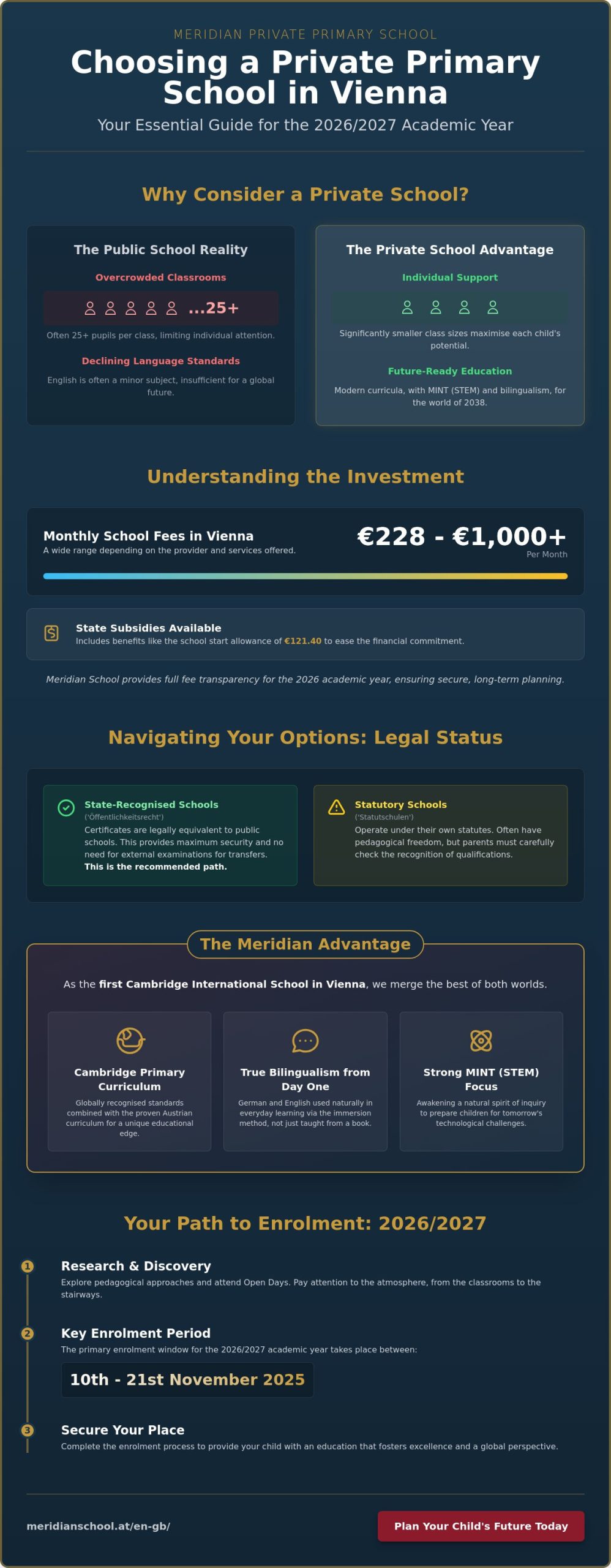 MERIDIAN PRIVATE PRIMARY SCHOOL

Choosing a Private Primary School in Vienna

Your Essential Guide for the 2026/2027 Academic Year

Why Consider a Private School?

The Public School Reality

Overcrowded Classrooms

...25+

Often 25+ pupils per class, limiting individual attention.

Declining Language Standards

English is often a minor subject, insufficient for a global future.

The Private School Advantage

Individual Support

Significantly smaller class sizes maximise each child's potential.

Future-Ready Education

Modern curricula, with MINT (STEM) and bilingualism, for the world of 2038.

Understanding the Investment

Monthly School Fees in Vienna

A wide range depending on the provider and services offered.

€228 - €1,000+

Per Month

State Subsidies Available

Includes benefits like the school start allowance of €121.40 to ease the financial commitment.

Meridian School provides full fee transparency for the 2026 academic year, ensuring secure, long-term planning.

Navigating Your Options: Legal Status

State-Recognised Schools

('Öffentlichkeitsrecht')

Certificates are legally equivalent to public schools. This provides maximum security and no need for external examinations for transfers. This is the recommended path.

Statutory Schools

('Statutschulen')

Operate under their own statutes. Often have pedagogical freedom, but parents must carefully check the recognition of qualifications.

The Meridian Advantage

As the first Cambridge International School in Vienna, we merge the best of both worlds.

Cambridge Primary Curriculum

Globally recognised standards combined with the proven Austrian curriculum for a unique educational edge.

True Bilingualism from Day One

German and English used naturally in everyday learning via the immersion method, not just taught from a book.

Strong MINT (STEM) Focus

Awakening a natural spirit of inquiry to prepare children for tomorrow's technological challenges.

Your Path to Enrolment: 2026/2027

1

Research & Discovery

Explore pedagogical approaches and attend Open Days. Pay attention to the atmosphere, from the classrooms to the stairways.

2

Key Enrolment Period

The primary enrolment window for the 2026/2027 academic year takes place between:

10th - 21st November 2025

3

Secure Your Place

Complete the enrolment process to provide your child with an education that fosters excellence and a global perspective.

meridianschool.at/en-gb/

Plan Your Child's Future Today